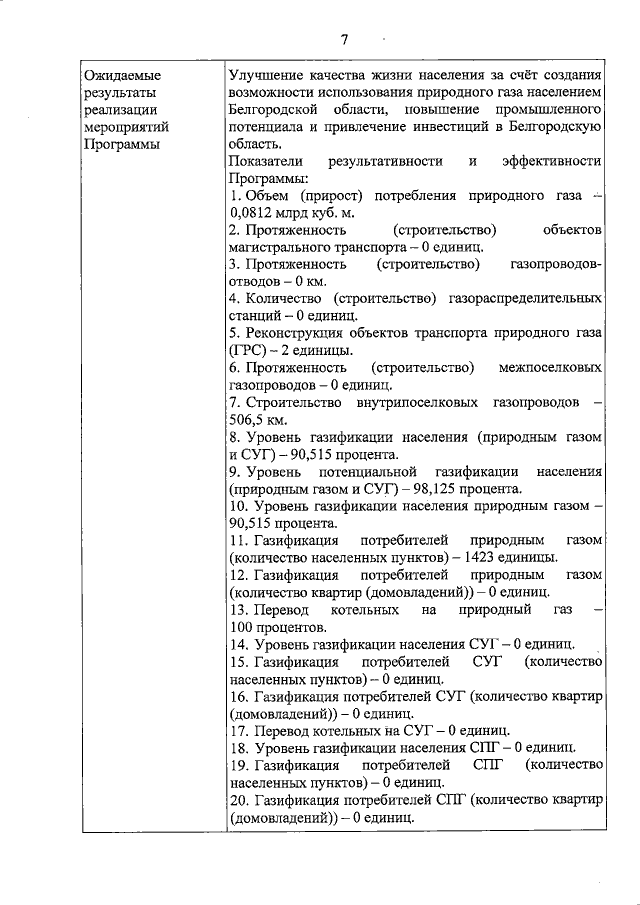 7

| Ожидаемые результаты реализации мероприятий Программы | Улучшение качества жизни населения за счёт создания возможности использования природного газа населением Белгородской области, повышение промышленного потенциала и привлечение инвестиций в Белгородскую область. Показатели результативности и эффективности Программы: 1. Объем (прирост) потребления природного газа – 0,0812 млрд куб. м. 2. Протяженность (строительство) объектов магистрального транспорта – 0 единиц. 3. Протяженность (строительство) газопроводов-отводов – 0 км. 4. Количество (строительство) газораспределительных станций – 0 единиц. 5. Реконструкция объектов транспорта природного газа (ГРС) – 2 единицы. 6. Протяженность (строительство) межпоселковых газопроводов – 0 единиц. 7. Строительство внутрипоселковых газопроводов – 506,5 км. 8. Уровень газификации населения (природным газом и СУГ) – 90,515 процента. 9. Уровень потенциальной газификации населения (природным газом и СУГ) – 98,125 процента. 10. Уровень газификации населения природным газом – 90,515 процента. 11. Газификация потребителей природным газом (количество населенных пунктов) – 1423 единицы. 12. Газификация потребителей природным газом (количество квартир (домовладений)) – 0 единиц. 13. Перевод котельных на природный газ – 100 процентов. 14. Уровень газификации населения СУГ – 0 единиц. 15. Газификация потребителей СУГ (количество населенных пунктов) – 0 единиц. 16. Газификация потребителей СУГ (количество квартир (домовладений)) – 0 единиц. 17. Перевод котельных на СУГ – 0 единиц. 18. Уровень газификации населения СПГ – 0 единиц. 19. Газификация потребителей СПГ (количество населенных пунктов) – 0 единиц. 20. Газификация потребителей СПГ (количество квартир (домовладений)) – 0 единиц. |
|---|---|